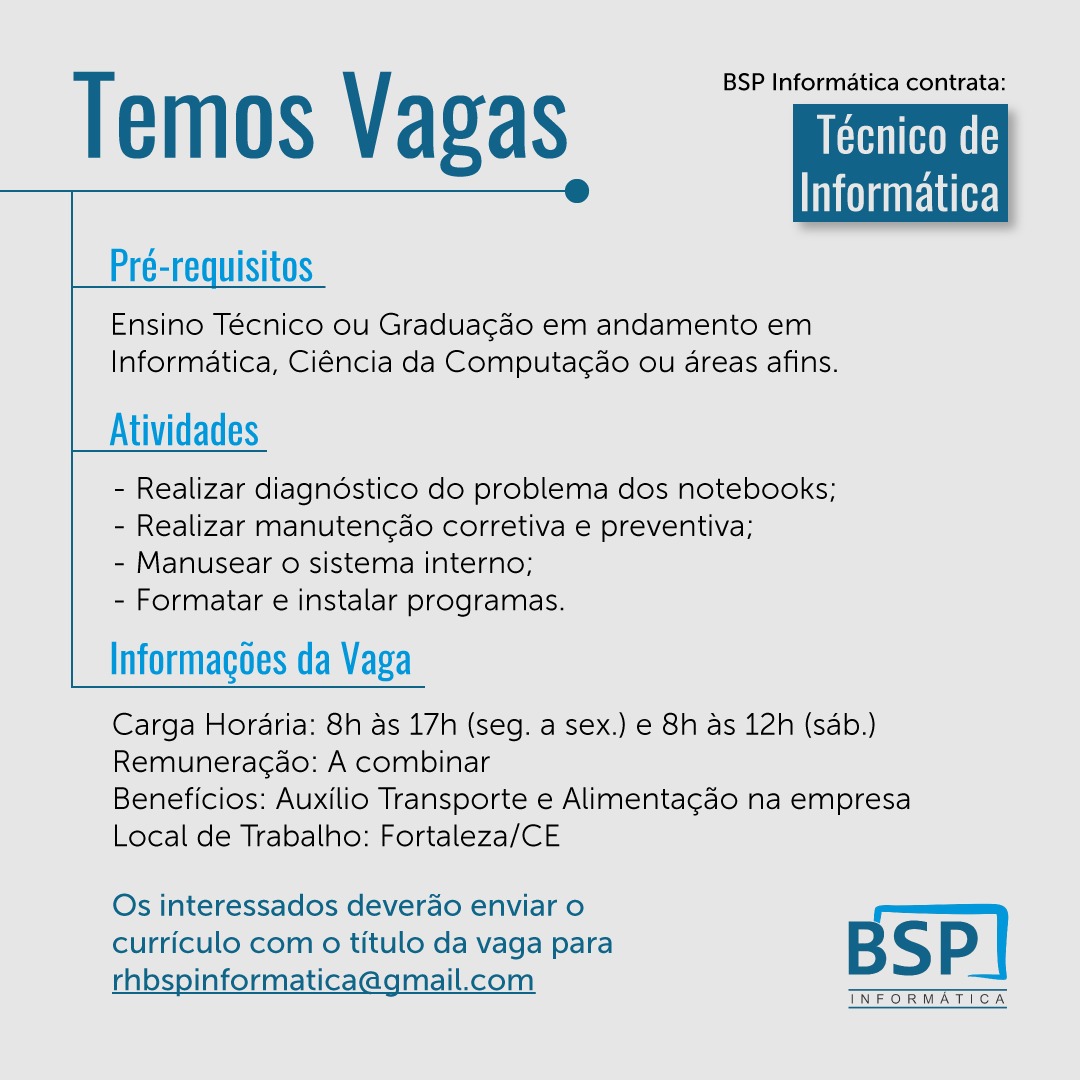 Temos Vagas

BSP Informática contrata:

Técnico de Informática

Pré-requisitos

Ensino Técnico ou Graduação em andamento em Informática, Ciência da Computação ou áreas afins.

Atividades

- Realizar diagnóstico do problema dos notebooks;
- Realizar manutenção corretiva e preventiva;
- Manusear o sistema interno;
- Formatar e instalar programas.

Informações da Vaga

Carga Horária: 8h às 17h (seg. a sex.) e 8h às 12h (sáb.)
Remuneração: A combinar
Benefícios: Auxílio Transporte e Alimentação na empresa
Local de Trabalho: Fortaleza/CE

Os interessados deverão enviar o currículo com o título da vaga para rhbspinformatica@gmail.com

BSP
INFORMÁTICA